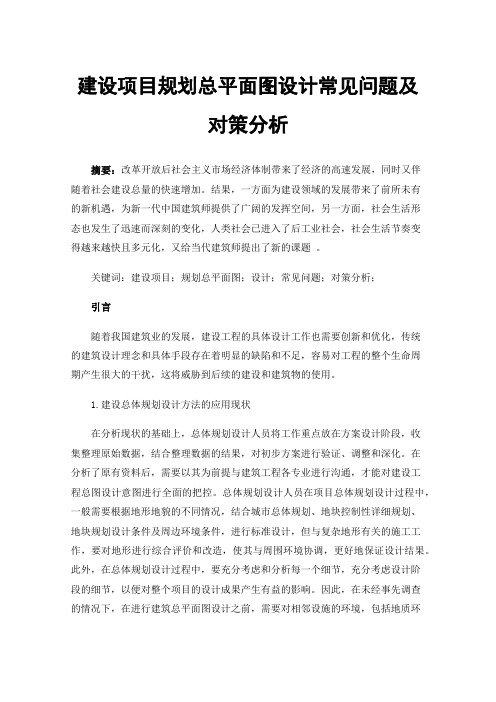 建设项目规划总平面图设计常见问题及对策分析

摘要：改革开放后社会主义市场经济体制带来了经济的高速发展，同时又伴随着社会建设总量的快速增加。结果，一方面为建设领域的发展带来了前所未有的新机遇，为新一代中国建筑师提供了广阔的发挥空间，另一方面，社会生活形态也发生了迅速而深刻的变化，人类社会已进入了后工业社会，社会生活节奏变得越来越快且多元化，又给当代建筑师提出了新的课题 。

关键词：建设项目；规划总平面图；设计；常见问题；对策分析；

引言

随着我国建筑业的发展，建设工程的具体设计工作也需要创新和优化，传统的建筑设计理念和具体手段存在着明显的缺陷和不足，容易对工程的整个生命周期产生很大的干扰，这将威胁到后续的建设和建筑物的使用。

1.建设总体规划设计方法的应用现状

在分析现状的基础上，总体规划设计人员将工作重点放在方案设计阶段，收集整理原始数据，结合整理数据的结果，对初步方案进行验证、调整和深化。在分析了原有资料后，需要以其为前提与建筑工程各专业进行沟通，才能对建设工程总图设计意图进行全面的把控。总体规划设计人员在项目总体规划设计过程中，一般需要根据地形地貌的不同情况，结合城市总体规划、地块控制性详细规划、地块规划设计条件及周边环境条件，进行标准设计，但与复杂地形有关的施工工作，要对地形进行综合评价和改造，使其与周围环境协调，更好地保证设计结果。此外，在总体规划设计过程中，要充分考虑和分析每一个细节，充分考虑设计阶段的细节，以便对整个项目的设计成果产生有益的影响。因此，在未经事先调查的情况下，在进行建筑总平面图设计之前，需要对相邻设施的环境，包括地质环